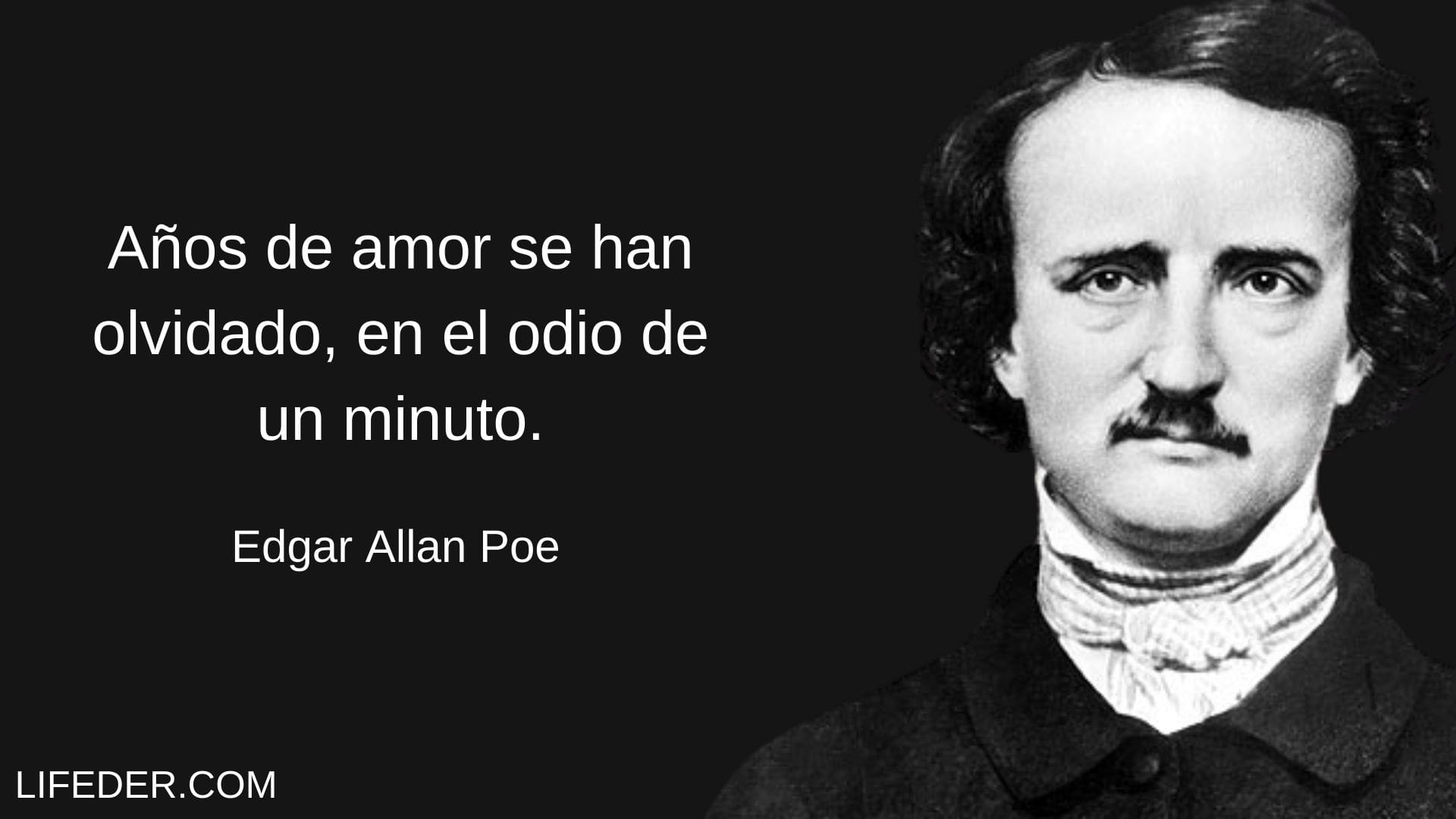 Años de amor se han olvidado, en el odio de un minuto.

Edgar Allan Poe

LIFEDER.COM